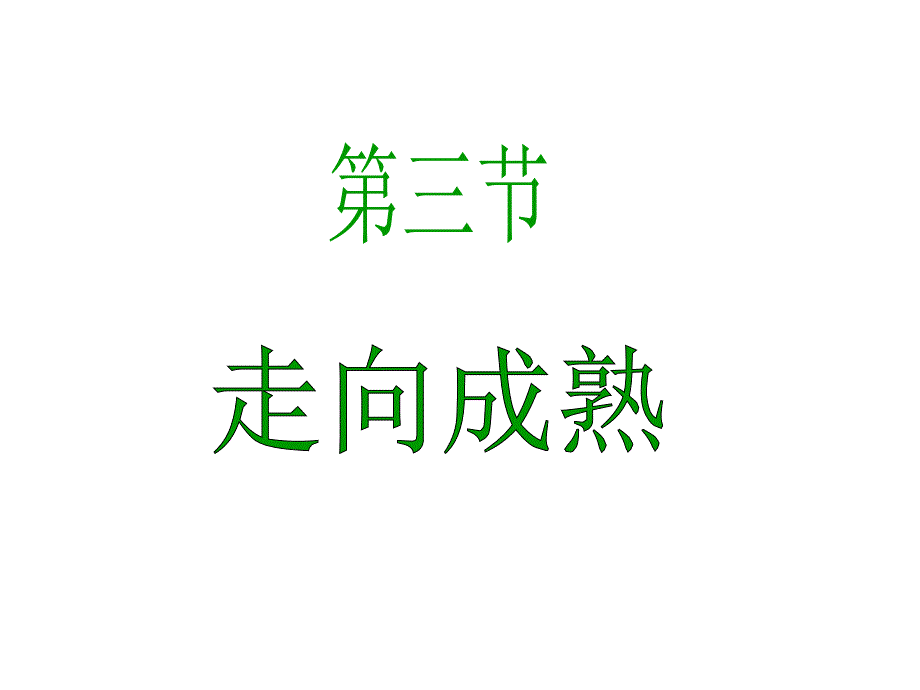 第三节

走向成熟